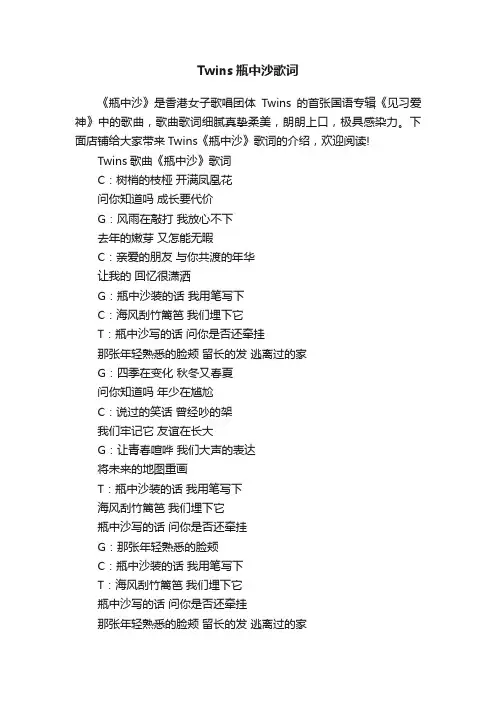 Twins 瓶中沙歌词

《瓶中沙》是香港女子歌唱团体 Twins 的首张国语专辑《见习爱神》中的歌曲，歌曲歌词细腻真挚柔美，朗朗上口，极具感染力。下面店铺给大家带来 Twins《瓶中沙》歌词的介绍，欢迎阅读!

Twins 歌曲《瓶中沙》歌词

C：树梢的枝桠 开满凤凰花

问你知道吗 成长要代价

G：风雨在敲打 我放心不下

去年的嫩芽 又怎能无暇

C：亲爱的朋友 与你共渡的年华

让我的 回忆很潇洒

G：瓶中沙装的话 我用笔写下

C：海风刮竹篱笆 我们埋下它

T：瓶中沙写的话 问你是否还牵挂

那张年轻熟悉的脸颊 留长的发 逃离过的家

G：四季在变化 秋冬又春夏

问你知道吗 年少在尴尬

C：说过的笑话 曾经吵的架

我们牢记它 友谊在长大

G：让青春喧哗 我们大声的表达

将未来的地图重画

T：瓶中沙装的话 我用笔写下

海风刮竹篱笆 我们埋下它

瓶中沙写的话 问你是否还牵挂

G：那张年轻熟悉的脸颊

C：瓶中沙装的话 我用笔写下

T：海风刮竹篱笆 我们埋下它

瓶中沙写的话 问你是否还牵挂

那张年轻熟悉的脸颊 留长的发 逃离过的家